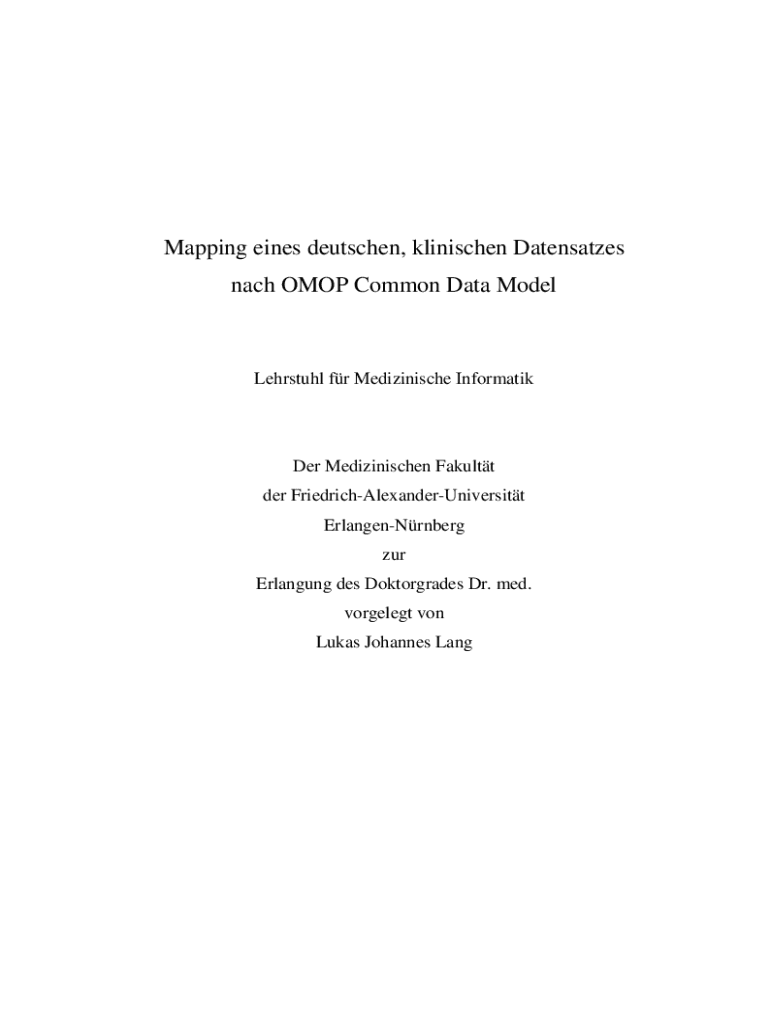 Mapping eines deutschen, klinischen Datensatzes
nach OMOP Common Data Model

Lehrstuhl für Medizinische Informatik

Der Medizinischen Fakultät
der Friedrich-Alexander-Universität
Erlangen-Nürnberg
zur
Erlangung des Doktorgrades Dr. med.
vorgelegt von
Lukas Johannes Lang